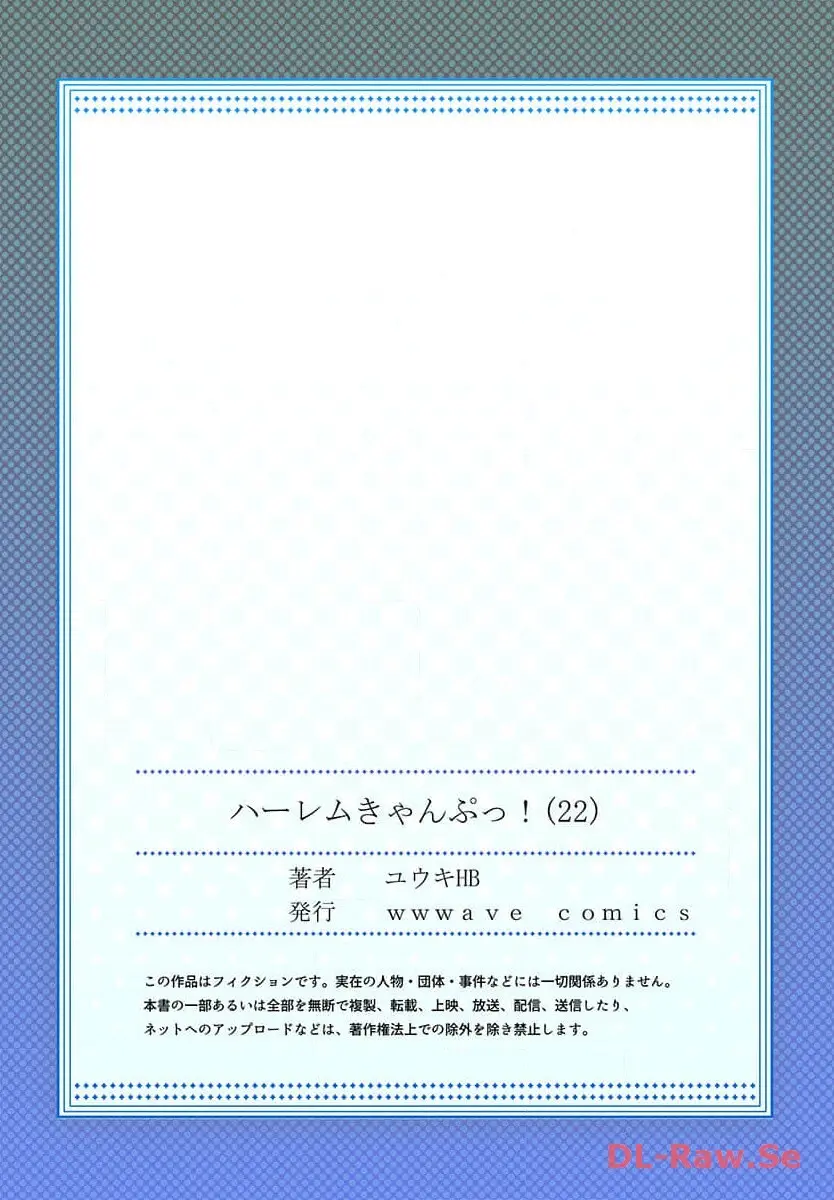 ハーレムきゃんぷっ！(22)

著者　ユウキHB
発行　wwwave comics

この作品はフィクションです。実在の人物・団体・事件などには一切関係ありません。
本書の一部あるいは全部を無断で複製、転載、上映、放送、配信、送信したり、
ネットへのアップロードなどは、著作権法上での除外を除き禁止します。

DL-Raw.Se